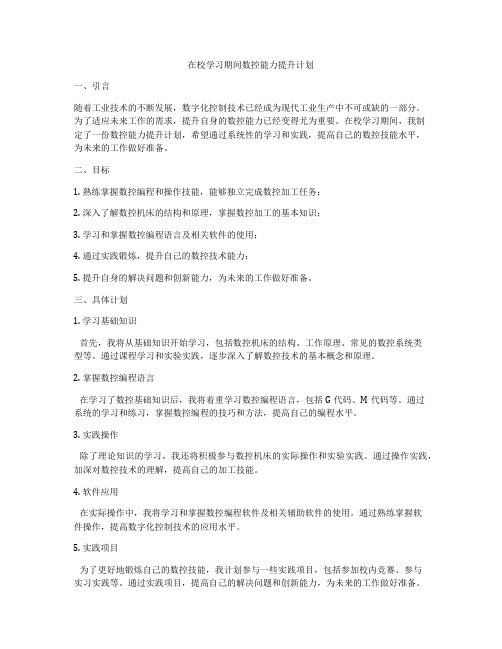 在校学习期间数控能力提升计划

一、引言

随着工业技术的不断发展，数字化控制技术已经成为现代工业生产中不可或缺的一部分。为了适应未来工作的需求，提升自身的数控能力已经变得尤为重要。在校学习期间，我制定了一份数控能力提升计划，希望通过系统性的学习和实践，提高自己的数控技能水平，为未来的工作做好准备。

二、目标

1. 熟练掌握数控编程和操作技能，能够独立完成数控加工任务；

2. 深入了解数控机床的结构和原理，掌握数控加工的基本知识；

3. 学习和掌握数控编程语言及相关软件的使用；

4. 通过实践锻炼，提升自己的数控技术能力；

5. 提升自身的解决问题和创新能力，为未来的工作做好准备。

三、具体计划

1. 学习基础知识

首先，我将从基础知识开始学习，包括数控机床的结构、工作原理、常见的数控系统类型等。通过课程学习和实验实践，逐步深入了解数控技术的基本概念和原理。

2. 掌握数控编程语言

在学习了数控基础知识后，我将着重学习数控编程语言，包括 G 代码、M 代码等。通过系统的学习和练习，掌握数控编程的技巧和方法，提高自己的编程水平。

3. 实践操作

除了理论知识的学习，我还将积极参与数控机床的实际操作和实验实践。通过操作实践，加深对数控技术的理解，提高自己的加工技能。

4. 软件应用

在实际操作中，我将学习和掌握数控编程软件及相关辅助软件的使用。通过熟练掌握软件操作，提高数字化控制技术的应用水平。

5. 实践项目

为了更好地锻炼自己的数控技能，我计划参与一些实践项目，包括参加校内竞赛、参与实习实践等。通过实践项目，提高自己的解决问题和创新能力，为未来的工作做好准备。